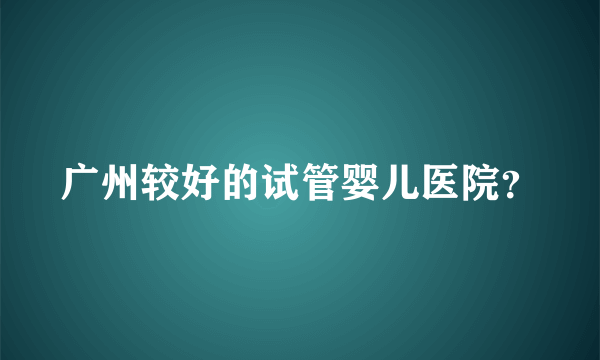 广州较好的试管婴儿医院?